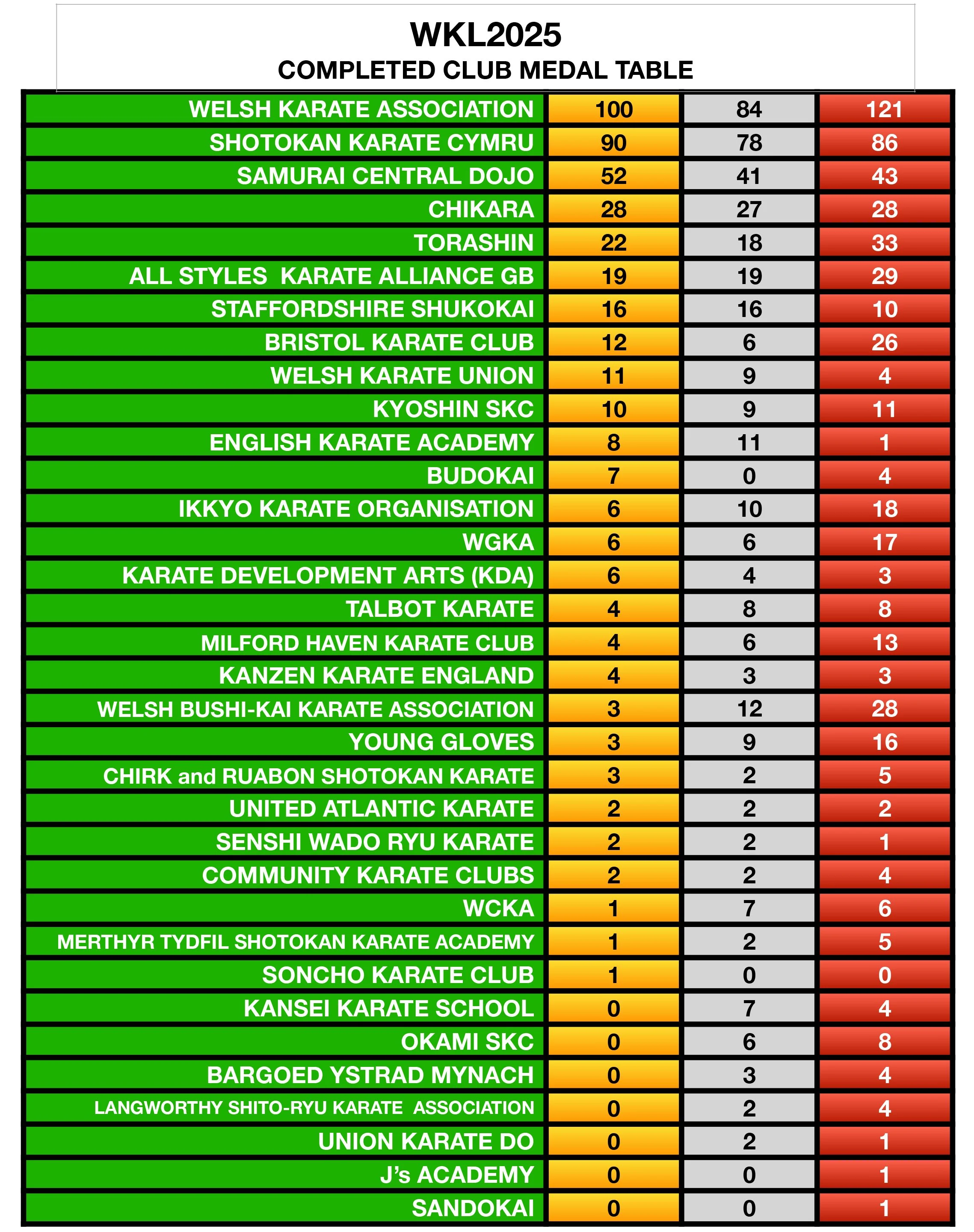 WKL2025
COMPLETED CLUB MEDAL TABLE

| | | | |
|---|---|---|---|
| WELSH KARATE ASSOCIATION | 100 | 84 | 121 |
| SHOTOKAN KARATE CYMRU | 90 | 78 | 86 |
| SAMURAI CENTRAL DOJO | 52 | 41 | 43 |
| CHIKARA | 28 | 27 | 28 |
| TORASHIN | 22 | 18 | 33 |
| ALL STYLES KARATE ALLIANCE GB | 19 | 19 | 29 |
| STAFFORDSHIRE SHUKOKAI | 16 | 16 | 10 |
| BRISTOL KARATE CLUB | 12 | 6 | 26 |
| WELSH KARATE UNION | 11 | 9 | 4 |
| KYOSHIN SKC | 10 | 9 | 11 |
| ENGLISH KARATE ACADEMY | 8 | 11 | 1 |
| BUDOKAI | 7 | 0 | 4 |
| IKKYO KARATE ORGANISATION | 6 | 10 | 18 |
| WGKA | 6 | 6 | 17 |
| KARATE DEVELOPMENT ARTS (KDA) | 6 | 4 | 3 |
| TALBOT KARATE | 4 | 8 | 8 |
| MILFORD HAVEN KARATE CLUB | 4 | 6 | 13 |
| KANZEN KARATE ENGLAND | 4 | 3 | 3 |
| WELSH BUSHI-KAI KARATE ASSOCIATION | 3 | 12 | 28 |
| YOUNG GLOVES | 3 | 9 | 16 |
| CHIRK and RUABON SHOTOKAN KARATE | 3 | 2 | 5 |
| UNITED ATLANTIC KARATE | 2 | 2 | 2 |
| SENSHI WADO RYU KARATE | 2 | 2 | 1 |
| COMMUNITY KARATE CLUBS | 2 | 2 | 4 |
| WCKA | 1 | 7 | 6 |
| MERTHYR TYDFIL SHOTOKAN KARATE ACADEMY | 1 | 2 | 5 |
| SONCHO KARATE CLUB | 1 | 0 | 0 |
| KANSEI KARATE SCHOOL | 0 | 7 | 4 |
| OKAMI SKC | 0 | 6 | 8 |
| BARGOED YSTRAD MYNACH | 0 | 3 | 4 |
| LANGWORTHY SHITO-RYU KARATE ASSOCIATION | 0 | 2 | 4 |
| UNION KARATE DO | 0 | 2 | 1 |
| J's ACADEMY | 0 | 0 | 1 |
| SANDOKAI | 0 | 0 | 1 |